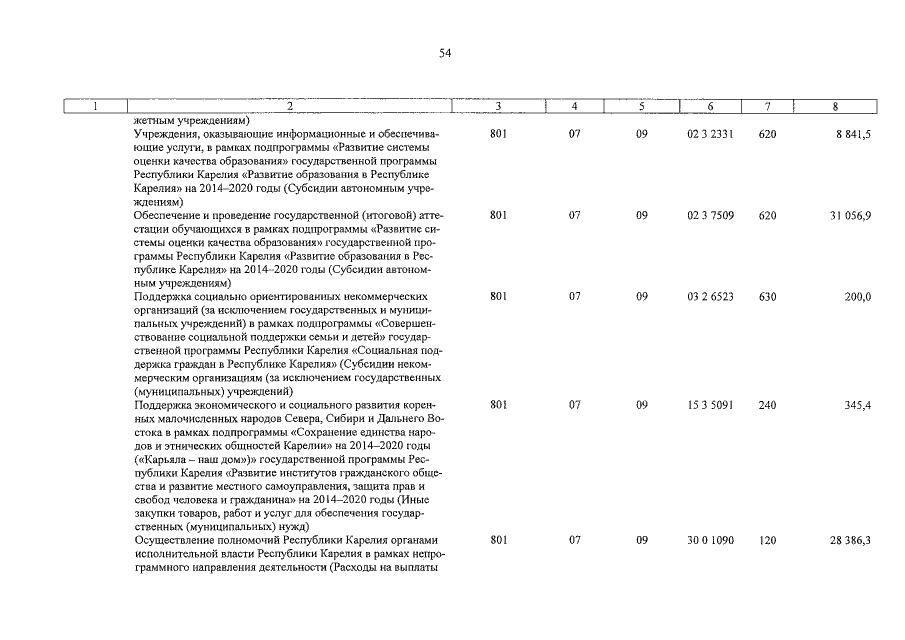 54

| 1 | 2 | 3 | 4 | 5 | 6 | 7 | 8 |
|---|---|---|---|---|---|---|---|
|  | жетным учреждениям) |  |  |  |  |  |  |
|  | Учреждения, оказывающие информационные и обеспечивающие услуги, в рамках подпрограммы «Развитие системы оценки качества образования» государственной программы Республики Карелия «Развитие образования в Республике Карелия» на 2014–2020 годы (Субсидии автономным учреждениям) | 801 | 07 | 09 | 02 3 2331 | 620 | 8 841,5 |
|  | Обеспечение и проведение государственной (итоговой) аттестации обучающихся в рамках подпрограммы «Развитие системы оценки качества образования» государственной программы Республики Карелия «Развитие образования в Республике Карелия» на 2014–2020 годы (Субсидии автономным учреждениям) | 801 | 07 | 09 | 02 3 7509 | 620 | 31 056,9 |
|  | Поддержка социально ориентированных некоммерческих организаций (за исключением государственных и муниципальных учреждений) в рамках подпрограммы «Совершенствование социальной поддержки семьи и детей» государственной программы Республики Карелия «Социальная поддержка граждан в Республике Карелия» (Субсидии некоммерческим организациям (за исключением государственных (муниципальных) учреждений) | 801 | 07 | 09 | 03 2 6523 | 630 | 200,0 |
|  | Поддержка экономического и социального развития коренных малочисленных народов Севера, Сибири и Дальнего Востока в рамках подпрограммы «Сохранение единства народов и этнических общностей Карелии» на 2014–2020 годы («Карьяла – наш дом»)» государственной программы Республики Карелия «Развитие институтов гражданского общества и развитие местного самоуправления, защита прав и свобод человека и гражданина» на 2014–2020 годы (Иные закупки товаров, работ и услуг для обеспечения государственных (муниципальных) нужд) | 801 | 07 | 09 | 15 3 5091 | 240 | 345,4 |
|  | Осуществление полномочий Республики Карелия органами исполнительной власти Республики Карелия в рамках непрограммного направления деятельности (Расходы на выплаты | 801 | 07 | 09 | 30 0 1090 | 120 | 28 386,3 |